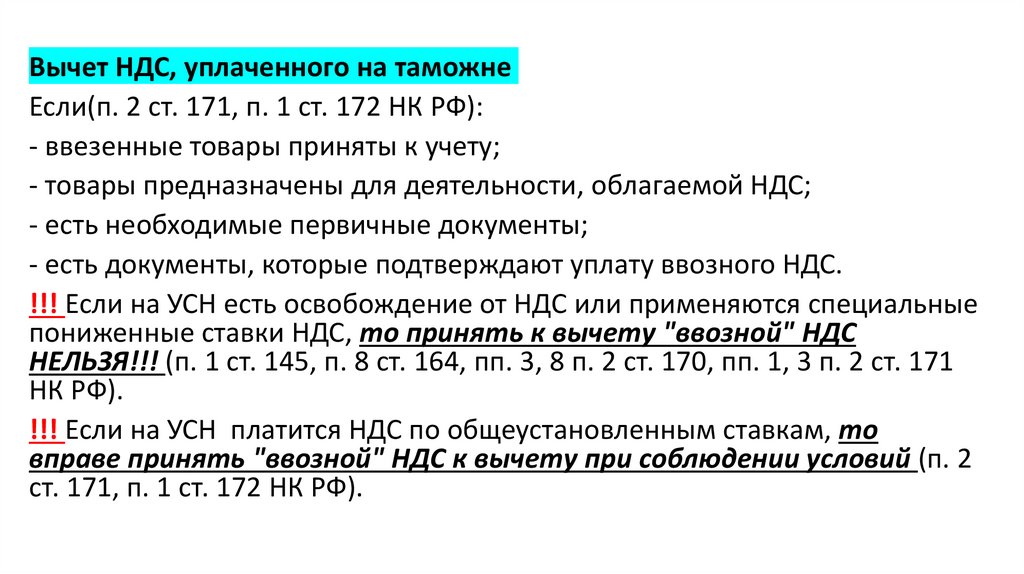 Вычет НДС, уплаченного на таможне

Если(п. 2 ст. 171, п. 1 ст. 172 НК РФ):

- ввезенные товары приняты к учету;

- товары предназначены для деятельности, облагаемой НДС;

- есть необходимые первичные документы;

- есть документы, которые подтверждают уплату ввозного НДС.

!!! Если на УСН есть освобождение от НДС или применяются специальные пониженные ставки НДС, то принять к вычету "ввозной" НДС НЕЛЬЗЯ!!! (п. 1 ст. 145, п. 8 ст. 164, пп. 3, 8 п. 2 ст. 170, пп. 1, 3 п. 2 ст. 171 НК РФ).

!!! Если на УСН платится НДС по общеустановленным ставкам, то вправе принять "ввозной" НДС к вычету при соблюдении условий (п. 2 ст. 171, п. 1 ст. 172 НК РФ).